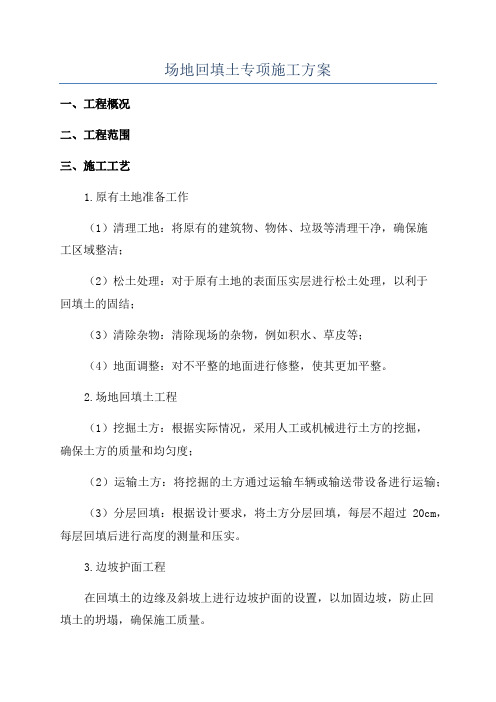 场地回填土专项施工方案

一、工程概况

二、工程范围

三、施工工艺

1.原有土地准备工作

（1）清理工地：将原有的建筑物、物体、垃圾等清理干净，确保施工区域整洁；

（2）松土处理：对于原有土地的表面压实层进行松土处理，以利于回填土的固结；

（3）清除杂物：清除现场的杂物，例如积水、草皮等；

（4）地面调整：对不平整的地面进行修整，使其更加平整。

2.场地回填土工程

（1）挖掘土方：根据实际情况，采用人工或机械进行土方的挖掘，确保土方的质量和均匀度；

（2）运输土方：将挖掘的土方通过运输车辆或输送带设备进行运输；

（3）分层回填：根据设计要求，将土方分层回填，每层不超过 20cm，每层回填后进行高度的测量和压实。

3.边坡护面工程

在回填土的边缘及斜坡上进行边坡护面的设置，以加固边坡，防止回填土的坍塌，确保施工质量。